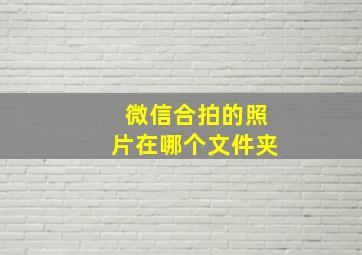 微信合拍的照片在哪个文件夹